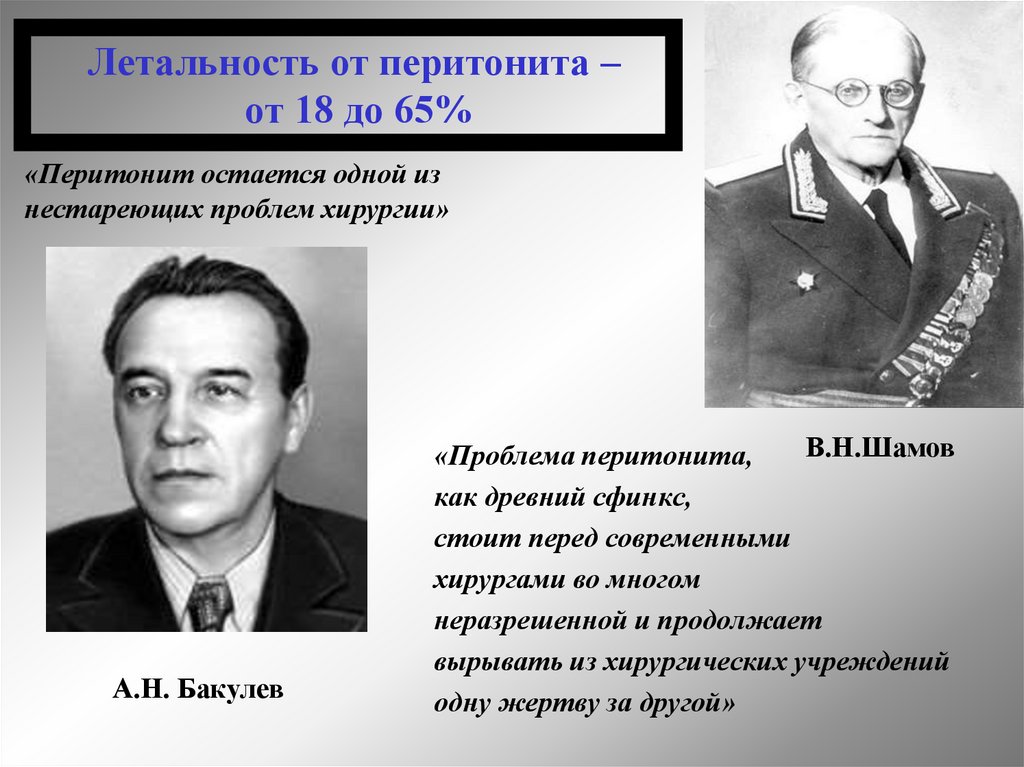 Летальность от перитонита – от 18 до 65%

«Перитонит остается одной из нестареющих проблем хирургии»

В.Н.Шамов

«Проблема перитонита, как древний сфинкс, стоит перед современными хирургами во многом неразрешенной и продолжает вырывать из хирургических учреждений одну жертву за другой»

А.Н. Бакулев